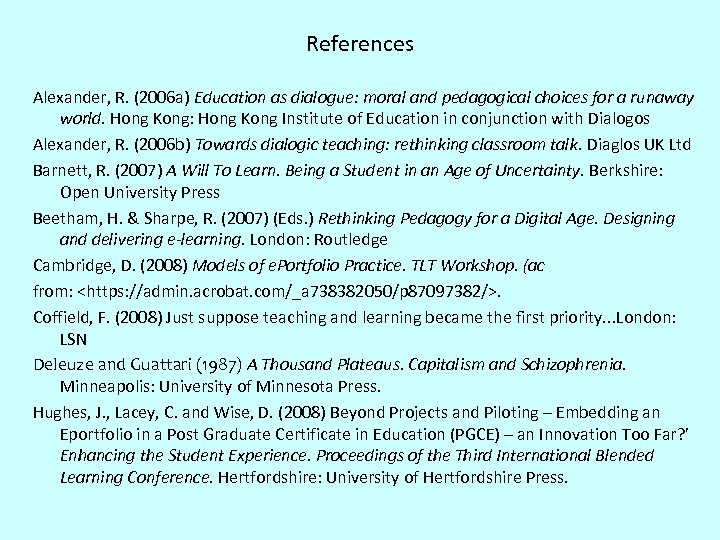 References

Alexander, R. (2006a) Education as dialogue: moral and pedagogical choices for a runaway world. Hong Kong: Hong Kong Institute of Education in conjunction with Dialogos

Alexander, R. (2006b) Towards dialogic teaching: rethinking classroom talk. Diaglos UK Ltd

Barnett, R. (2007) A Will To Learn. Being a Student in an Age of Uncertainty. Berkshire: Open University Press

Beetham, H. & Sharpe, R. (2007) (Eds.) Rethinking Pedagogy for a Digital Age. Designing and delivering e-learning. London: Routledge

Cambridge, D. (2008) Models of ePortfolio Practice. TLT Workshop. (ac

from: <https://admin.acrobat.com/_a738382050/p87097382/>.

Coffield, F. (2008) Just suppose teaching and learning became the first priority...London: LSN

Deleuze and Guattari (1987) A Thousand Plateaus. Capitalism and Schizophrenia. Minneapolis: University of Minnesota Press.

Hughes, J., Lacey, C. and Wise, D. (2008) Beyond Projects and Piloting – Embedding an Eportfolio in a Post Graduate Certificate in Education (PGCE) – an Innovation Too Far?' Enhancing the Student Experience. Proceedings of the Third International Blended Learning Conference. Hertfordshire: University of Hertfordshire Press.